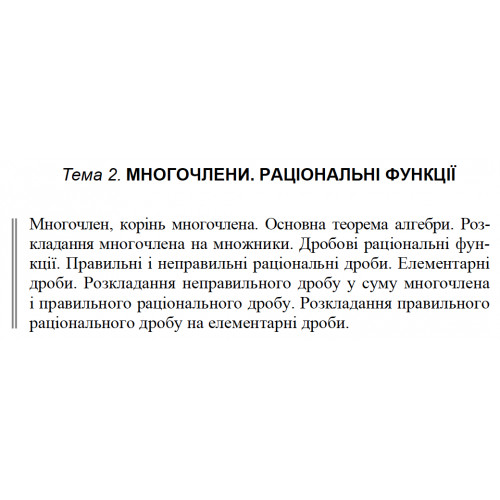 Тема 2. МНОГОЧЛЕНИ. РАЦІОНАЛЬНІ ФУНКЦІЇ

Многочлен, корінь многочлена. Основна теорема алгебри. Розкладання многочлена на множники. Дробові раціональні функції. Правильні і неправильні раціональні дроби. Елементарні дроби. Розкладання неправильного дробу у суму многочлена і правильного раціонального дробу. Розкладання правильного раціонального дробу на елементарні дроби.